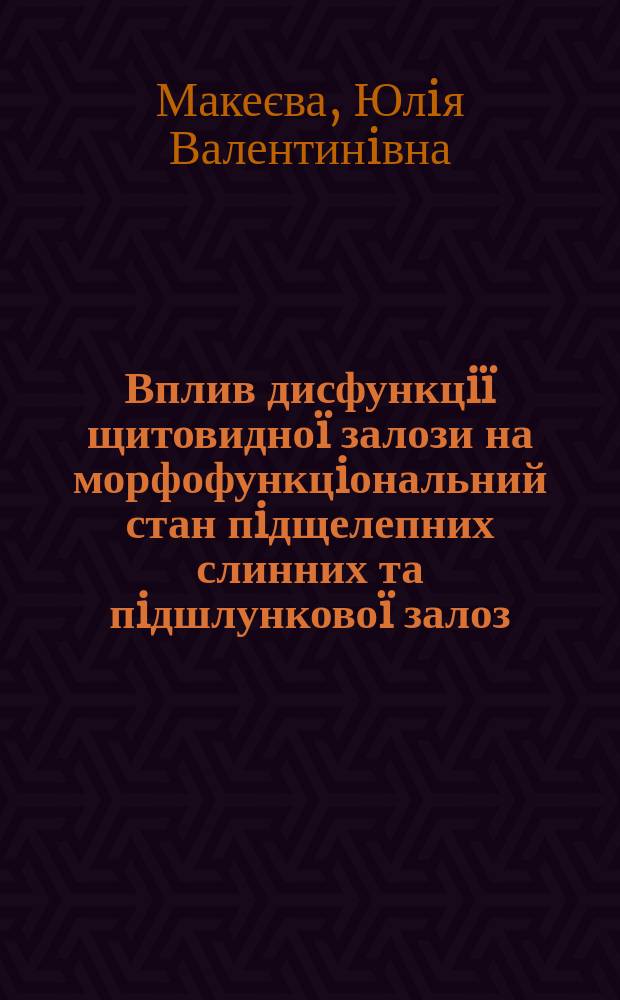 Макеєва, Юлія Валентинівна

Вплив дисфункції щитовидної залози на морфофункціональний стан підщелепних слинних та підшлункової залоз